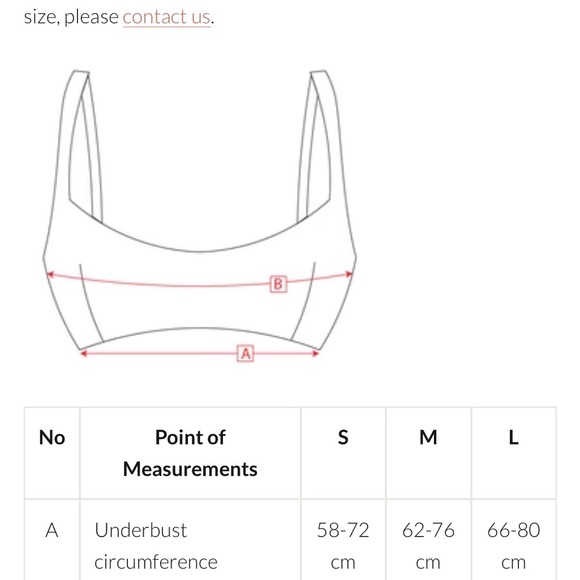 size, please contact us.

B

A

| No | Point of Measurements | S | M | L |
|---|---|---|---|---|
| A | Underbust circumference | 58-72 cm | 62-76 cm | 66-80 cm |